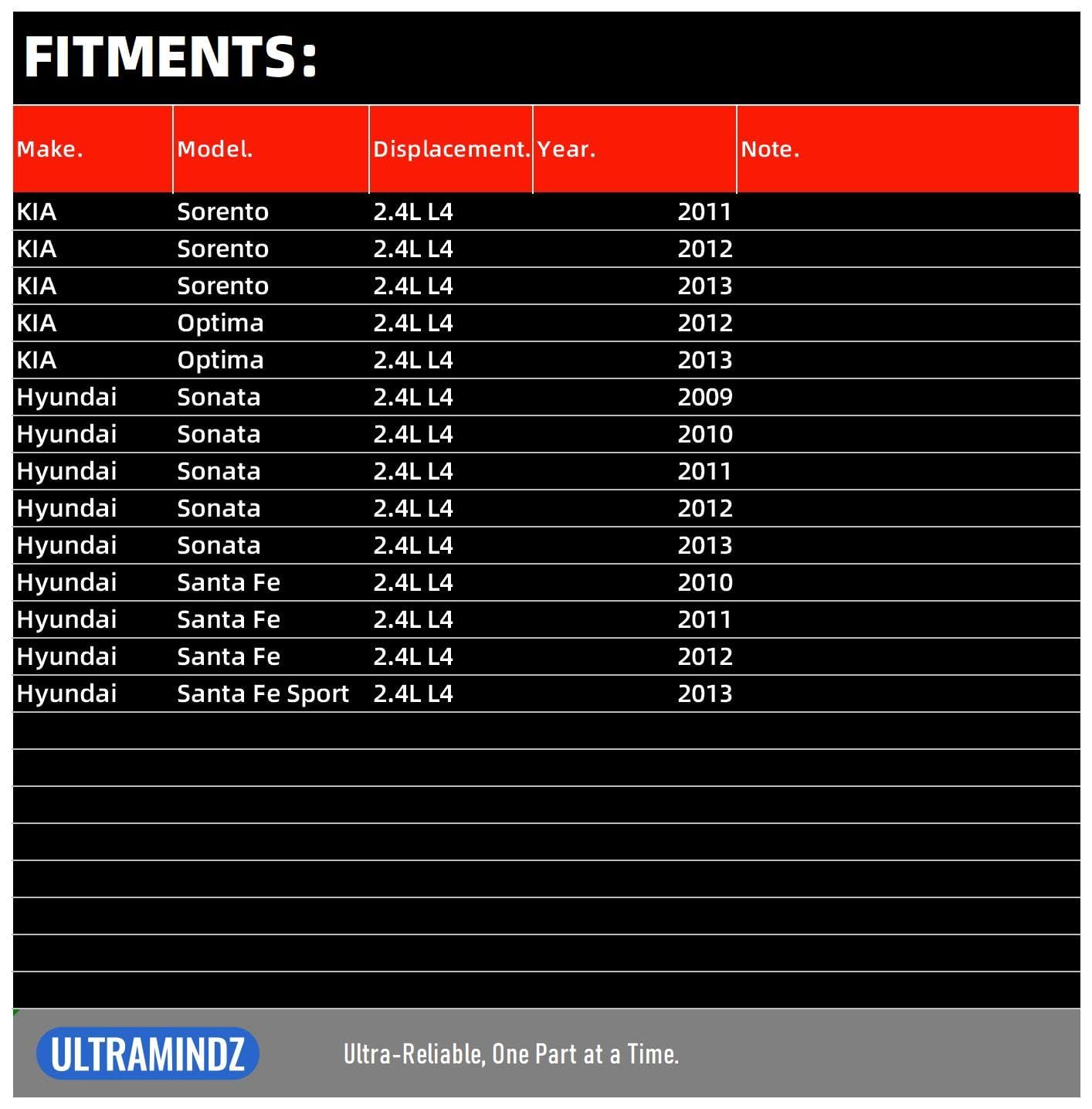 FITMENTS:

| Make. | Model. | Displacement. | Year. | Note. |
|---|---|---|---|---|
| KIA | Sorento | 2.4L L4 | 2011 | |
| KIA | Sorento | 2.4L L4 | 2012 | |
| KIA | Sorento | 2.4L L4 | 2013 | |
| KIA | Optima | 2.4L L4 | 2012 | |
| KIA | Optima | 2.4L L4 | 2013 | |
| Hyundai | Sonata | 2.4L L4 | 2009 | |
| Hyundai | Sonata | 2.4L L4 | 2010 | |
| Hyundai | Sonata | 2.4L L4 | 2011 | |
| Hyundai | Sonata | 2.4L L4 | 2012 | |
| Hyundai | Sonata | 2.4L L4 | 2013 | |
| Hyundai | Santa Fe | 2.4L L4 | 2010 | |
| Hyundai | Santa Fe | 2.4L L4 | 2011 | |
| Hyundai | Santa Fe | 2.4L L4 | 2012 | |
| Hyundai | Santa Fe Sport | 2.4L L4 | 2013 | |

ULTRAMINDZ

Ultra-Reliable, One Part at a Time.